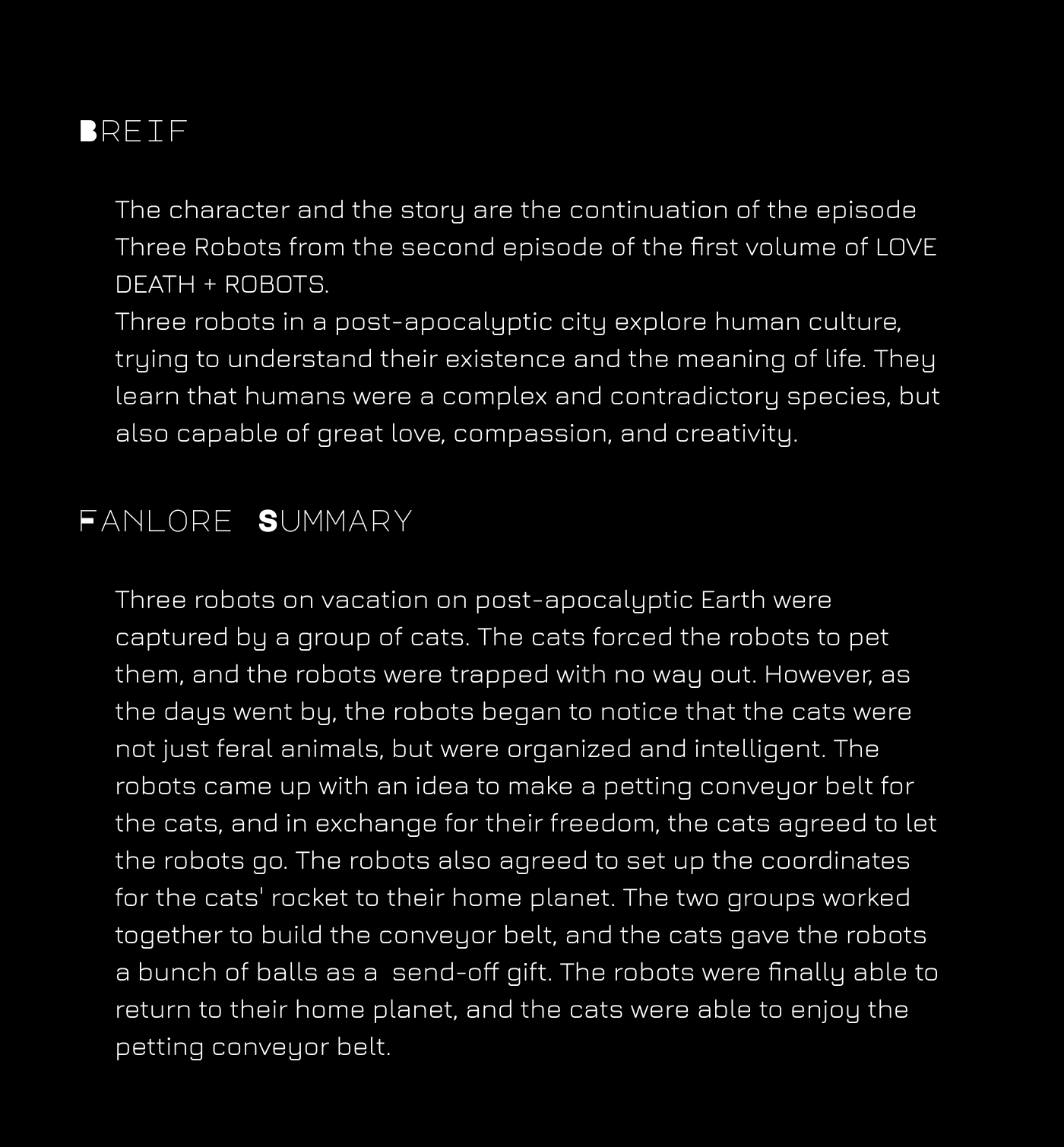 BREIF

The character and the story are the continuation of the episode Three Robots from the second episode of the first volume of LOVE DEATH + ROBOTS.
Three robots in a post-apocalyptic city explore human culture, trying to understand their existence and the meaning of life. They learn that humans were a complex and contradictory species, but also capable of great love, compassion, and creativity.

FANLORE SUMMARY

Three robots on vacation on post-apocalyptic Earth were captured by a group of cats. The cats forced the robots to pet them, and the robots were trapped with no way out. However, as the days went by, the robots began to notice that the cats were not just feral animals, but were organized and intelligent. The robots came up with an idea to make a petting conveyor belt for the cats, and in exchange for their freedom, the cats agreed to let the robots go. The robots also agreed to set up the coordinates for the cats' rocket to their home planet. The two groups worked together to build the conveyor belt, and the cats gave the robots a bunch of balls as a send-off gift. The robots were finally able to return to their home planet, and the cats were able to enjoy the petting conveyor belt.